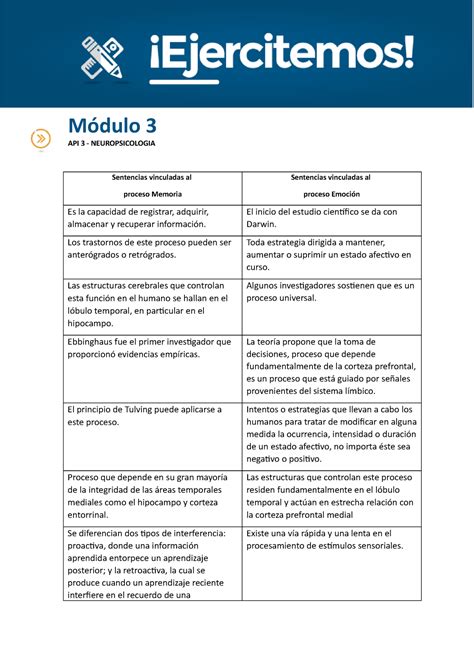 ¡Ejercitemos!

Módulo 3

API 3 - NEUROPSICOLOGIA

| Sentencias vinculadas al proceso Memoria | Sentencias vinculadas al proceso Emoción |
|---|---|
| Es la capacidad de registrar, adquirir, almacenar y recuperar información. | El inicio del estudio científico se da con Darwin. |
| Los trastornos de este proceso pueden ser anterógrados o retrógrados. | Toda estrategia dirigida a mantener, aumentar o suprimir un estado afectivo en curso. |
| Las estructuras cerebrales que controlan esta función en el humano se hallan en el lóbulo temporal, en particular en el hipocampo. | Algunos investigadores sostienen que es un proceso universal. |
| Ebbinghaus fue el primer investigador que proporcionó evidencias empíricas. | La teoría propone que la toma de decisiones, proceso que depende fundamentalmente de la corteza prefrontal, es un proceso que está guiado por señales provenientes del sistema límbico. |
| El principio de Tulving puede aplicarse a este proceso. | Intentos o estrategias que llevan a cabo los humanos para tratar de modificar en alguna medida la ocurrencia, intensidad o duración de un estado afectivo, no importa éste sea negativo o positivo. |
| Proceso que depende en su gran mayoría de la integridad de las áreas temporales mediales como el hipocampo y corteza entorrinal. | Las estructuras que controlan este proceso residen fundamentalmente en el lóbulo temporal y actúan en estrecha relación con la corteza prefrontal medial |
| Se diferencian dos tipos de interferencia: proactiva, donde una información aprendida entorpece un aprendizaje posterior; y la retroactiva, la cual se produce cuando un aprendizaje reciente interfiere en el recuerdo de una | Existe una vía rápida y una lenta en el procesamiento de estímulos sensoriales. |